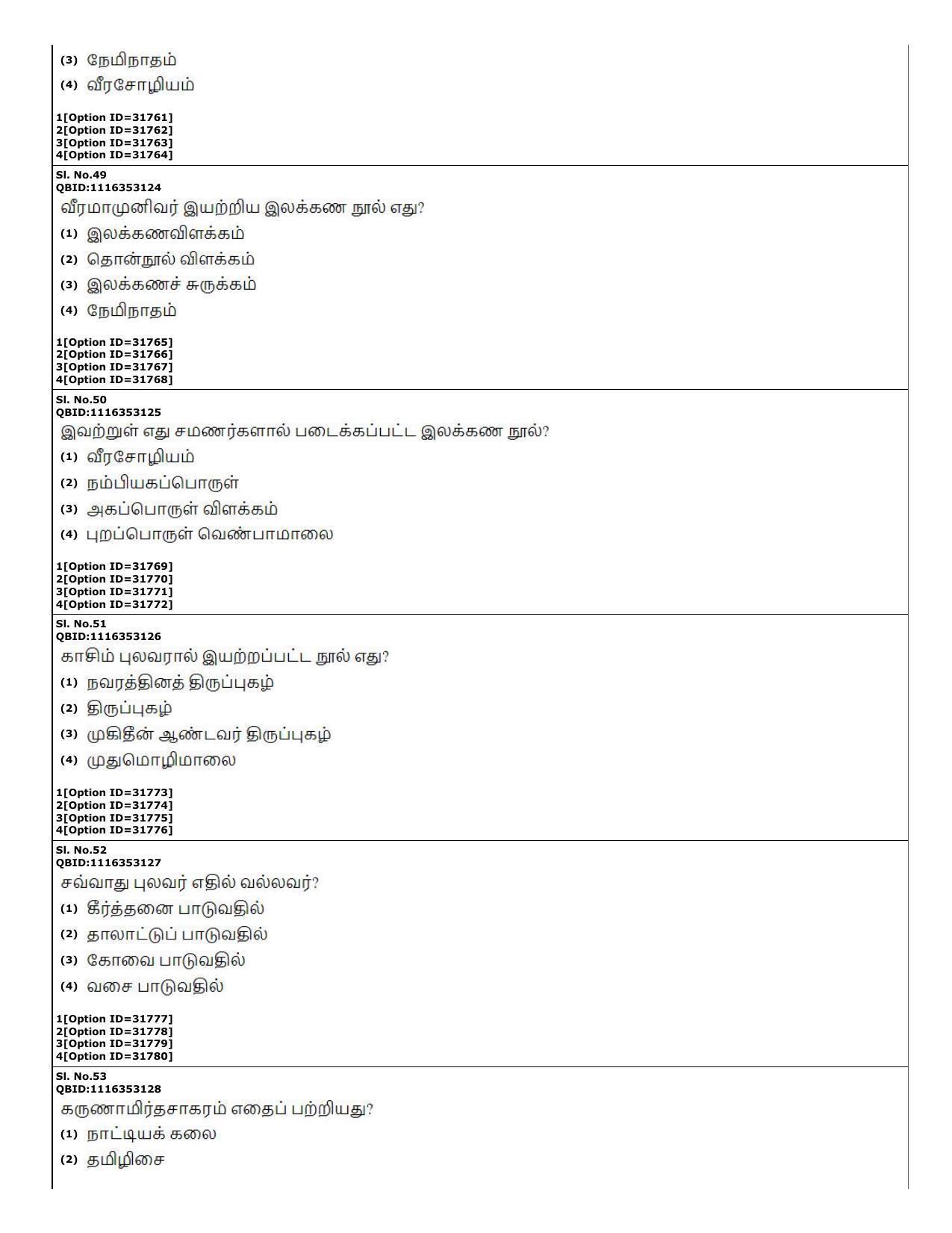 (3) நேமிநாதம்

(4) வீரசோழியம்

1[Option ID=31761]
2[Option ID=31762]
3[Option ID=31763]
4[Option ID=31764]

Sl. No.49
QBID:1116353124

வீரமாமுனிவர் இயற்றிய இலக்கண நூல் எது?

(1) இலக்கணவிளக்கம்

(2) தொன்நூல் விளக்கம்

(3) இலக்கணச் சுருக்கம்

(4) நேமிநாதம்

1[Option ID=31765]
2[Option ID=31766]
3[Option ID=31767]
4[Option ID=31768]

Sl. No.50
QBID:1116353125

இவற்றுள் எது சமணர்களால் படைக்கப்பட்ட இலக்கண நூல்?

(1) வீரசோழியம்

(2) நம்பியகப்பொருள்

(3) அகப்பொருள் விளக்கம்

(4) புறப்பொருள் வெண்பாமாலை

1[Option ID=31769]
2[Option ID=31770]
3[Option ID=31771]
4[Option ID=31772]

Sl. No.51
QBID:1116353126

காசிம் புலவரால் இயற்றப்பட்ட நூல் எது?

(1) நவரத்தினத் திருப்புகழ்

(2) திருப்புகழ்

(3) முகிதீன் ஆண்டவர் திருப்புகழ்

(4) முதுமொழிமாலை

1[Option ID=31773]
2[Option ID=31774]
3[Option ID=31775]
4[Option ID=31776]

Sl. No.52
QBID:1116353127

சவ்வாது புலவர் எதில் வல்லவர்?

(1) கீர்த்தனை பாடுவதில்

(2) தாலாட்டுப் பாடுவதில்

(3) கோவை பாடுவதில்

(4) வசை பாடுவதில்

1[Option ID=31777]
2[Option ID=31778]
3[Option ID=31779]
4[Option ID=31780]

Sl. No.53
QBID:1116353128

கருணாமிர்தசாகரம் எதைப் பற்றியது?

(1) நாட்டியக் கலை

(2) தமிழிசை